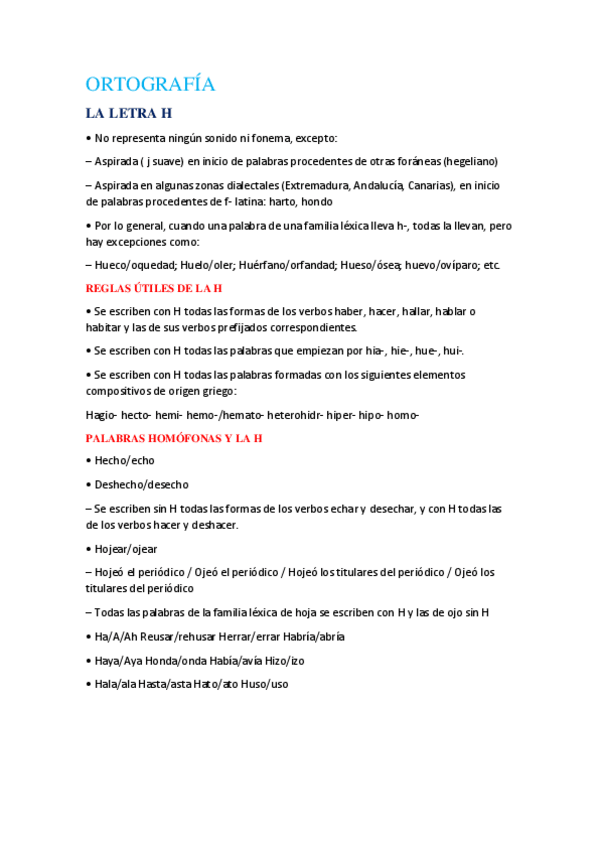 ORTOGRAFÍA

LA LETRA H

• No representa ningún sonido ni fonema, excepto:

– Aspirada ( j suave) en inicio de palabras procedentes de otras foráneas (hegeliano)

– Aspirada en algunas zonas dialectales (Extremadura, Andalucía, Canarias), en inicio de palabras procedentes de f- latina: harto, hondo

• Por lo general, cuando una palabra de una familia léxica lleva h-, todas la llevan, pero hay excepciones como:

– Hueco/oquedad; Huelo/oler; Huérfano/orfandad; Hueso/ósea; huevo/ovíparo; etc.

REGLAS ÚTILES DE LA H

• Se escriben con H todas las formas de los verbos haber, hacer, hallar, hablar o habitar y las de sus verbos prefijados correspondientes.

• Se escriben con H todas las palabras que empiezan por hia-, hie-, hue-, hui-.

• Se escriben con H todas las palabras formadas con los siguientes elementos compositivos de origen griego:

Hagio- hecto- hemi- hemo-/hemato- heterohidr- hiper- hipo- homo-

PALABRAS HOMÓFONAS Y LA H

• Hecho/echo

• Deshecho/desecho

– Se escriben sin H todas las formas de los verbos echar y desechar, y con H todas las de los verbos hacer y deshacer.

• Hojear/ojear

– Hojeó el periódico / Ojeó el periódico / Hojeó los titulares del periódico / Ojeó los titulares del periódico

– Todas las palabras de la familia léxica de hoja se escriben con H y las de ojo sin H

• Ha/A/Ah Reusar/rehusar Herrar/errar Habría/abría

• Haya/Aya Honda/onda Había/avía Hizo/izo

• Hala/ala Hasta/asta Hato/ato Huso/uso